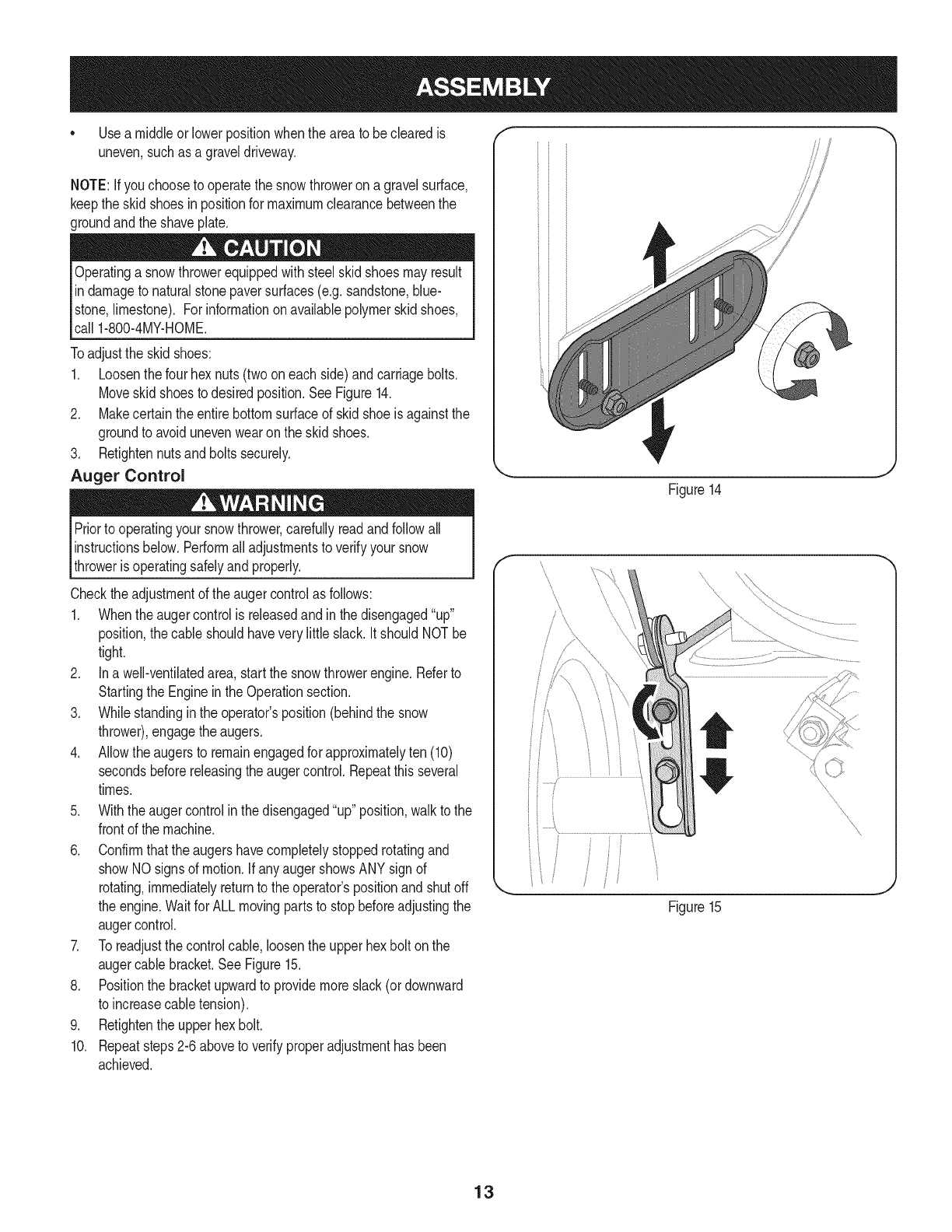 ASSEMBLY

• Use a middle or lower position when the area to be cleared is uneven, such as a gravel driveway.

NOTE: If you choose to operate the snow thrower on a gravel surface, keep the skid shoes in position for maximum clearance between the ground and the shave plate.

CAUTION

Operating a snow thrower equipped with steel skid shoes may result in damage to natural stone paver surfaces (e.g. sandstone, bluestone, limestone). For information on available polymer skid shoes, call 1-800-4MY-HOME.

To adjust the skid shoes:

1. Loosen the four hex nuts (two on each side) and carriage bolts. Move skid shoes to desired position. See Figure 14.
2. Make certain the entire bottom surface of skid shoe is against the ground to avoid uneven wear on the skid shoes.
3. Retighten nuts and bolts securely.

Auger Control

WARNING

Prior to operating your snow thrower, carefully read and follow all instructions below. Perform all adjustments to verify your snow thrower is operating safely and properly.

Check the adjustment of the auger control as follows:

1. When the auger control is released and in the disengaged "up" position, the cable should have very little slack. It should NOT be tight.
2. In a well-ventilated area, start the snow thrower engine. Refer to Starting the Engine in the Operation section.
3. While standing in the operator's position (behind the snow thrower), engage the augers.
4. Allow the augers to remain engaged for approximately ten (10) seconds before releasing the auger control. Repeat this several times.
5. With the auger control in the disengaged "up" position, walk to the front of the machine.
6. Confirm that the augers have completely stopped rotating and show NO signs of motion. If any auger shows ANY sign of rotating, immediately return to the operator's position and shut off the engine. Wait for ALL moving parts to stop before adjusting the auger control.
7. To readjust the control cable, loosen the upper hex bolt on the auger cable bracket. See Figure 15.
8. Position the bracket upward to provide more slack (or downward to increase cable tension).
9. Retighten the upper hex bolt.
10. Repeat steps 2-6 above to verify proper adjustment has been achieved.

Figure 14

Figure 15

13